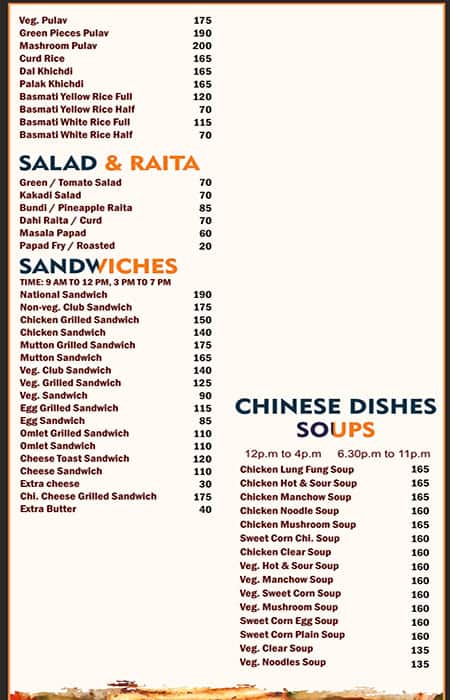 | | |
|---|---|
| Veg. Pulav | 175 |
| Green Pieces Pulav | 190 |
| Mashroom Pulav | 200 |
| Curd Rice | 165 |
| Dal Khichdi | 165 |
| Palak Khichdi | 165 |
| Basmati Yellow Rice Full | 120 |
| Basmati Yellow Rice Half | 70 |
| Basmati White Rice Full | 115 |
| Basmati White Rice Half | 70 |

SALAD & RAITA

| | |
|---|---|
| Green / Tomato Salad | 70 |
| Kakadi Salad | 70 |
| Bundi / Pineapple Raita | 85 |
| Dahi Raita / Curd | 70 |
| Masala Papad | 60 |
| Papad Fry / Roasted | 20 |

SANDWICHES

TIME: 9 AM TO 12 PM, 3 PM TO 7 PM

| | |
|---|---|
| National Sandwich | 190 |
| Non-veg. Club Sandwich | 175 |
| Chicken Grilled Sandwich | 150 |
| Chicken Sandwich | 140 |
| Mutton Grilled Sandwich | 175 |
| Mutton Sandwich | 165 |
| Veg. Club Sandwich | 140 |
| Veg. Grilled Sandwich | 125 |
| Veg. Sandwich | 90 |
| Egg Grilled Sandwich | 115 |
| Egg Sandwich | 85 |
| Omlet Grilled Sandwich | 110 |
| Omlet Sandwich | 110 |
| Cheese Toast Sandwich | 120 |
| Cheese Sandwich | 110 |
| Extra cheese | 30 |
| Chi. Cheese Grilled Sandwich | 175 |
| Extra Butter | 40 |

CHINESE DISHES
SOUPS

12p.m to 4p.m 6.30p.m to 11p.m

| | |
|---|---|
| Chicken Lung Fung Soup | 165 |
| Chicken Hot & Sour Soup | 165 |
| Chicken Manchow Soup | 165 |
| Chicken Noodle Soup | 160 |
| Chicken Mushroom Soup | 165 |
| Sweet Corn Chi. Soup | 160 |
| Chicken Clear Soup | 160 |
| Veg. Hot & Sour Soup | 160 |
| Veg. Manchow Soup | 160 |
| Veg. Sweet Corn Soup | 160 |
| Veg. Mushroom Soup | 160 |
| Sweet Corn Egg Soup | 160 |
| Sweet Corn Plain Soup | 160 |
| Veg. Clear Soup | 135 |
| Veg. Noodles Soup | 135 |